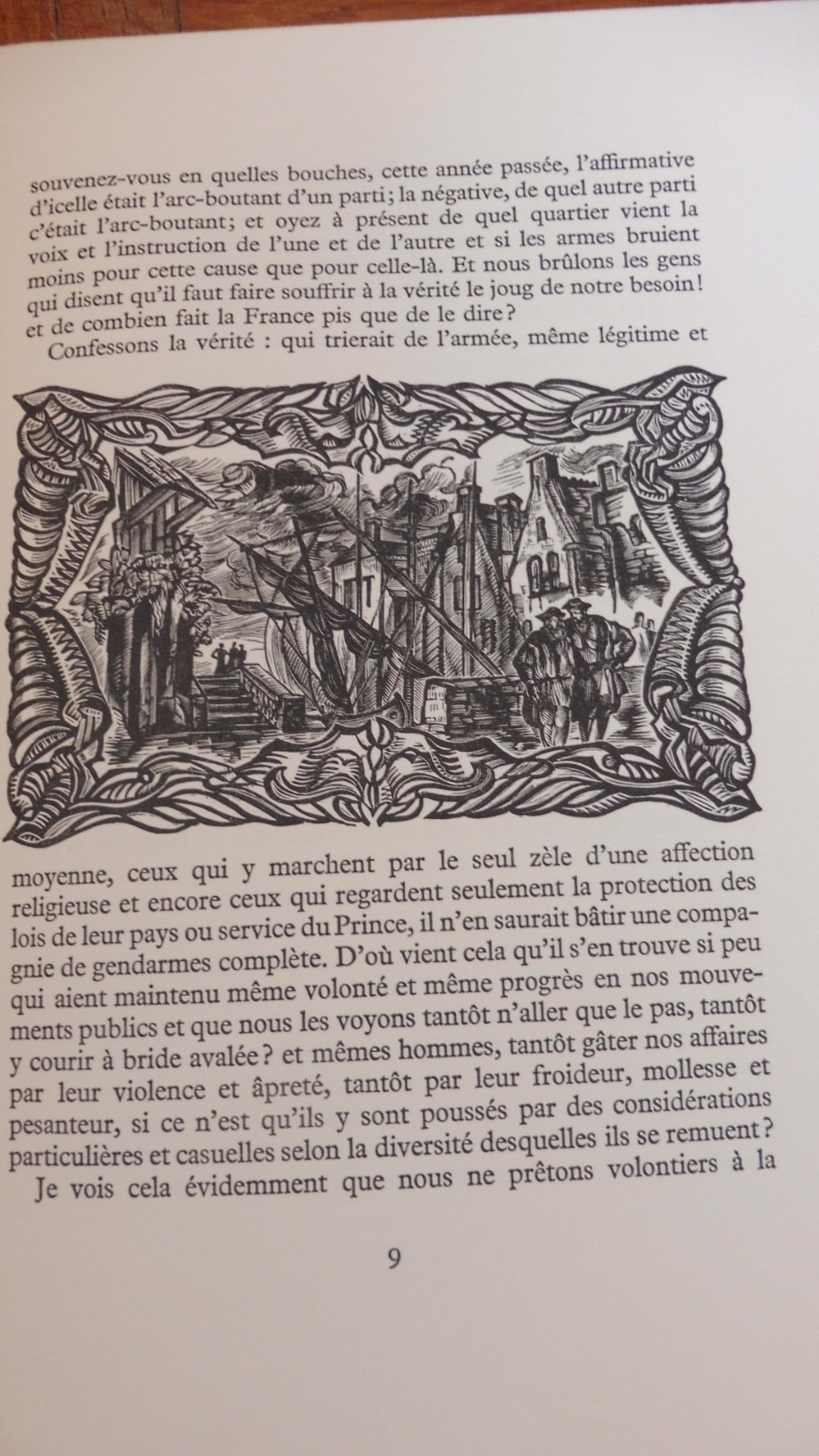 souvenez-vous en quelles bouches, cette année passée, l'affirmative d'icelle était l'arc-boutant d'un parti; la négative, de quel autre parti c'était l'arc-boutant; et oyez à présent de quel quartier vient la voix et l'instruction de l'une et de l'autre et si les armes bruient moins pour cette cause que pour celle-là. Et nous brûlons les gens qui disent qu'il faut faire souffrir à la vérité le joug de notre besoin! et de combien fait la France pis que de le dire?

Confessons la vérité : qui trierait de l'armée, même légitime et moyenne, ceux qui y marchent par le seul zèle d'une affection religieuse et encore ceux qui regardent seulement la protection des lois de leur pays ou service du Prince, il n'en saurait bâtir une compagnie de gendarmes complète. D'où vient cela qu'il s'en trouve si peu qui aient maintenu même volonté et même progrès en nos mouvements publics et que nous les voyons tantôt n'aller que le pas, tantôt y courir à bride avalée? et mêmes hommes, tantôt gâter nos affaires par leur violence et âpreté, tantôt par leur froideur, mollesse et pesanteur, si ce n'est qu'ils y sont poussés par des considérations particulières et casuelles selon la diversité desquelles ils se remuent?

Je vois cela évidemment que nous ne prêtons volontiers à la

9